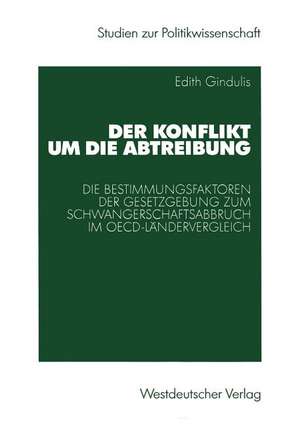 Studien zur Politikwissenschaft

Edith Gindulis

DER KONFLIKT UM DIE ABTREIBUNG

DIE BESTIMMUNGSFAKTOREN DER GESETZGEBUNG ZUM SCHWANGERSCHAFTSABBRUCH IM OECD-LÄNDERVERGLEICH

Westdeutscher Verlag